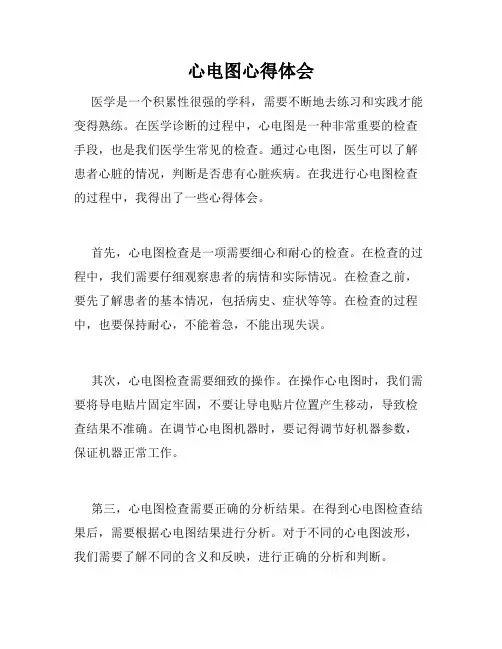 心电图心得体会

医学是一个积累性很强的学科，需要不断地去练习和实践才能变得熟练。在医学诊断的过程中，心电图是一种非常重要的检查手段，也是我们医学生常见的检查。通过心电图，医生可以了解患者心脏的情况，判断是否患有心脏疾病。在我进行心电图检查的过程中，我得出了一些心得体会。

首先，心电图检查是一项需要细心和耐心的检查。在检查的过程中，我们需要仔细观察患者的病情和实际情况。在检查之前，要先了解患者的基本情况，包括病史、症状等等。在检查的过程中，也要保持耐心，不能着急，不能出现失误。

其次，心电图检查需要细致的操作。在操作心电图时，我们需要将导电贴片固定牢固，不要让导电贴片位置产生移动，导致检查结果不准确。在调节心电图机器时，要记得调节好机器参数，保证机器正常工作。

第三，心电图检查需要正确的分析结果。在得到心电图检查结果后，需要根据心电图结果进行分析。对于不同的心电图波形，我们需要了解不同的含义和反映，进行正确的分析和判断。